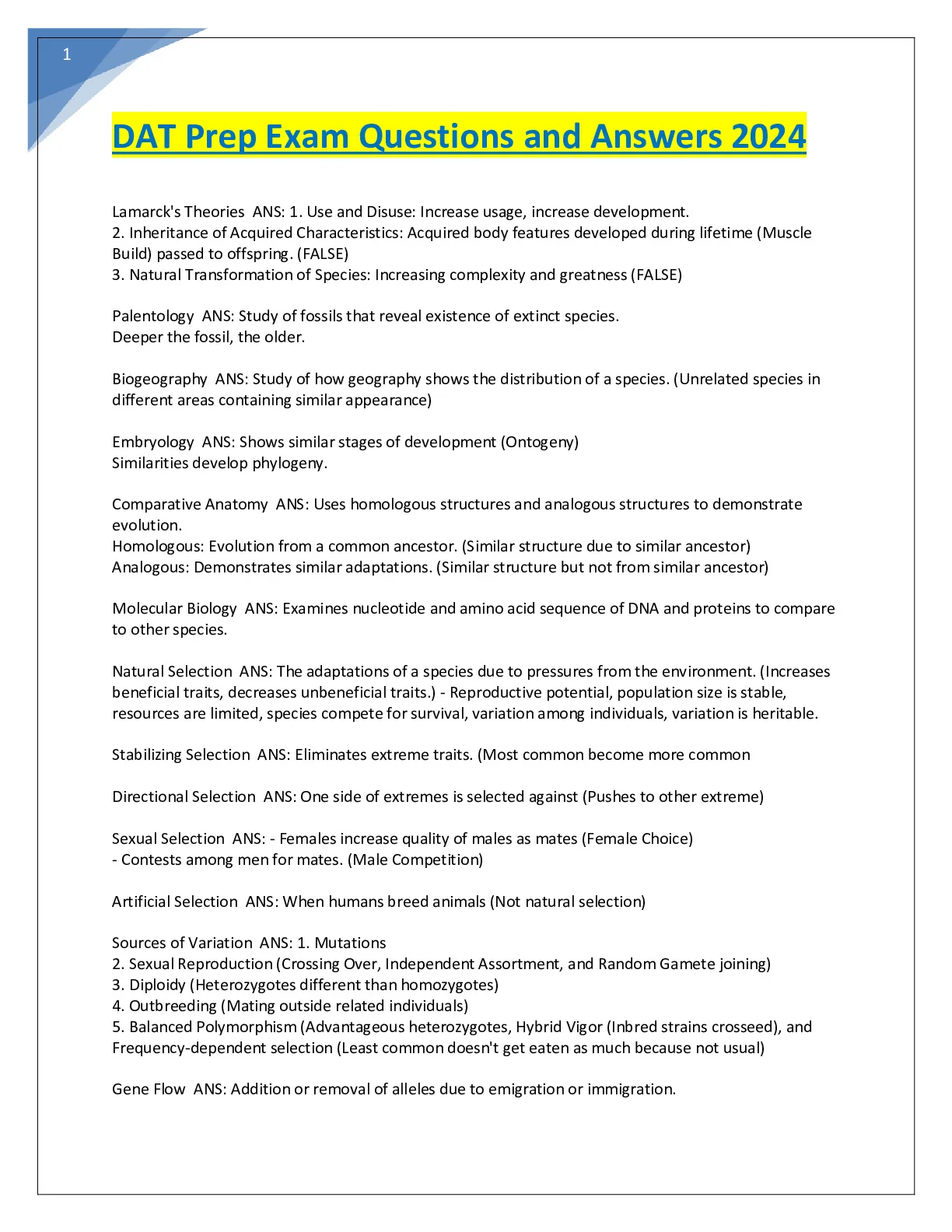 1

DAT Prep Exam Questions and Answers 2024

Lamarck's Theories ANS: 1. Use and Disuse: Increase usage, increase development.
2. Inheritance of Acquired Characteristics: Acquired body features developed during lifetime (Muscle Build) passed to offspring. (FALSE)
3. Natural Transformation of Species: Increasing complexity and greatness (FALSE)

Palentology ANS: Study of fossils that reveal existence of extinct species.
Deeper the fossil, the older.

Biogeography ANS: Study of how geography shows the distribution of a species. (Unrelated species in different areas containing similar appearance)

Embryology ANS: Shows similar stages of development (Ontogeny)
Similarities develop phylogeny.

Comparative Anatomy ANS: Uses homologous structures and analogous structures to demonstrate evolution.
Homologous: Evolution from a common ancestor. (Similar structure due to similar ancestor)
Analogous: Demonstrates similar adaptations. (Similar structure but not from similar ancestor)

Molecular Biology ANS: Examines nucleotide and amino acid sequence of DNA and proteins to compare to other species.

Natural Selection ANS: The adaptations of a species due to pressures from the environment. (Increases beneficial traits, decreases unbeneficial traits.) - Reproductive potential, population size is stable, resources are limited, species compete for survival, variation among individuals, variation is heritable.

Stabilizing Selection ANS: Eliminates extreme traits. (Most common become more common

Directional Selection ANS: One side of extremes is selected against (Pushes to other extreme)

Sexual Selection ANS: - Females increase quality of males as mates (Female Choice)
- Contests among men for mates. (Male Competition)

Artificial Selection ANS: When humans breed animals (Not natural selection)

Sources of Variation ANS: 1. Mutations
2. Sexual Reproduction (Crossing Over, Independent Assortment, and Random Gamete joining)
3. Diploidy (Heterozygotes different than homozygotes)
4. Outbreeding (Mating outside related individuals)
5. Balanced Polymorphism (Advantageous heterozygotes, Hybrid Vigor (Inbred strains crosseed), and Frequency-dependent selection (Least common doesn't get eaten as much because not usual)

Gene Flow ANS: Addition or removal of alleles due to emigration or immigration.